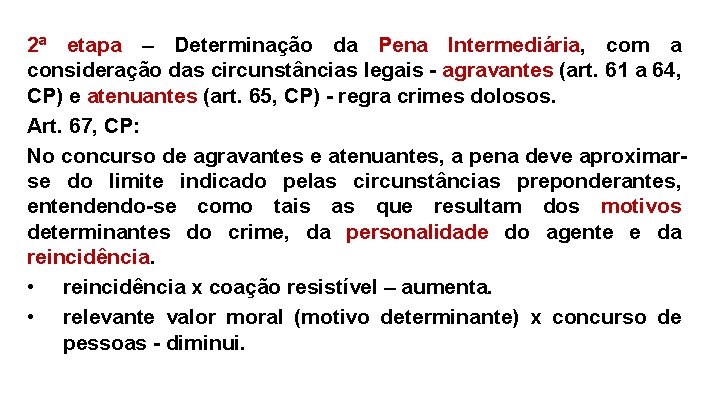 2ª etapa – Determinação da Pena Intermediária, com a consideração das circunstâncias legais - agravantes (art. 61 a 64, CP) e atenuantes (art. 65, CP) - regra crimes dolosos.

Art. 67, CP:

No concurso de agravantes e atenuantes, a pena deve aproximar-se do limite indicado pelas circunstâncias preponderantes, entendendo-se como tais as que resultam dos motivos determinantes do crime, da personalidade do agente e da reincidência.

• reincidência x coação resistível – aumenta.

• relevante valor moral (motivo determinante) x concurso de pessoas - diminui.